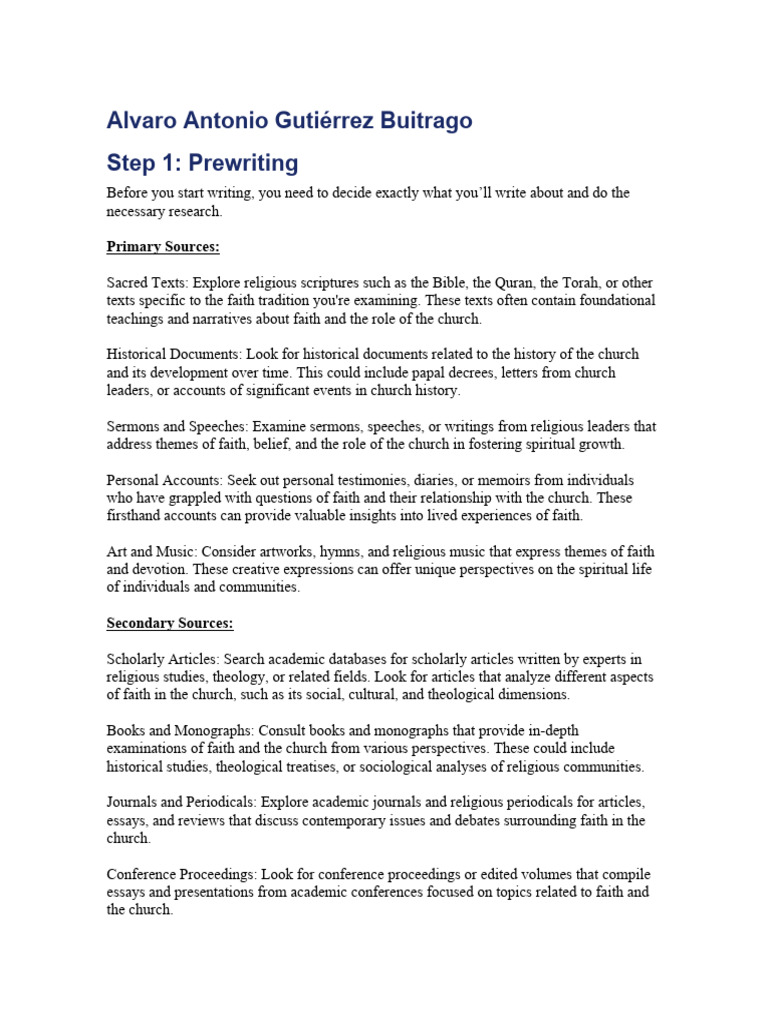 Alvaro Antonio Gutiérrez Buitrago

Step 1: Prewriting

Before you start writing, you need to decide exactly what you'll write about and do the necessary research.

Primary Sources:

Sacred Texts: Explore religious scriptures such as the Bible, the Quran, the Torah, or other texts specific to the faith tradition you're examining. These texts often contain foundational teachings and narratives about faith and the role of the church.

Historical Documents: Look for historical documents related to the history of the church and its development over time. This could include papal decrees, letters from church leaders, or accounts of significant events in church history.

Sermons and Speeches: Examine sermons, speeches, or writings from religious leaders that address themes of faith, belief, and the role of the church in fostering spiritual growth.

Personal Accounts: Seek out personal testimonies, diaries, or memoirs from individuals who have grappled with questions of faith and their relationship with the church. These firsthand accounts can provide valuable insights into lived experiences of faith.

Art and Music: Consider artworks, hymns, and religious music that express themes of faith and devotion. These creative expressions can offer unique perspectives on the spiritual life of individuals and communities.

Secondary Sources:

Scholarly Articles: Search academic databases for scholarly articles written by experts in religious studies, theology, or related fields. Look for articles that analyze different aspects of faith in the church, such as its social, cultural, and theological dimensions.

Books and Monographs: Consult books and monographs that provide in-depth examinations of faith and the church from various perspectives. These could include historical studies, theological treatises, or sociological analyses of religious communities.

Journals and Periodicals: Explore academic journals and religious periodicals for articles, essays, and reviews that discuss contemporary issues and debates surrounding faith in the church.

Conference Proceedings: Look for conference proceedings or edited volumes that compile essays and presentations from academic conferences focused on topics related to faith and the church.